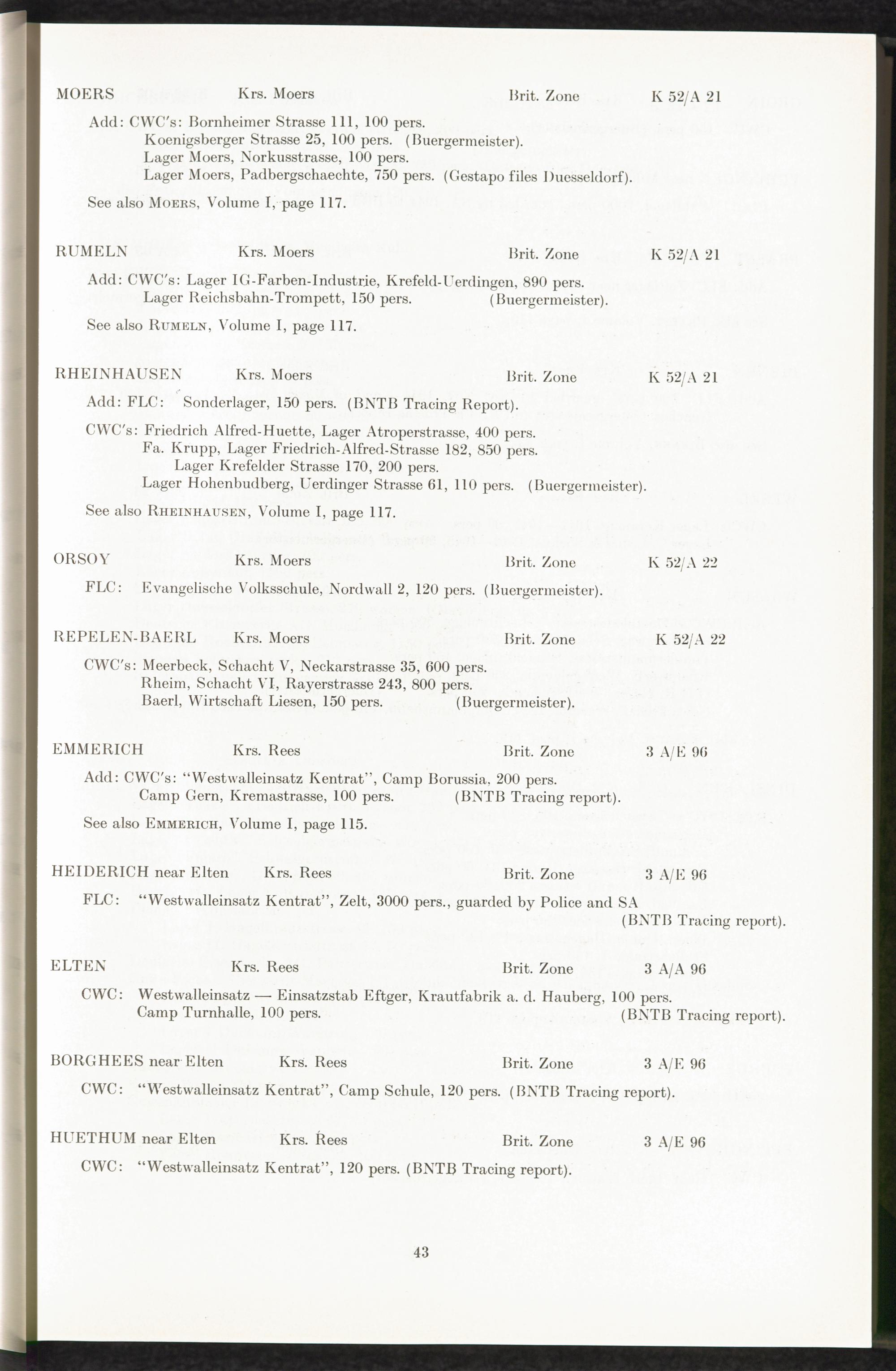 MOERS Krs. Moers Brit. Zone K 52/A 21

Add: CWC's: Bornheimer Strasse 111, 100 pers.
Koenigsberger Strasse 25, 100 pers. (Buergermeister).
Lager Moers, Norkusstrasse, 100 pers.
Lager Moers, Padbergschaechte, 750 pers. (Gestapo files Duesseldorf).

See also MOERS, Volume I, page 117.

RUMELN Krs. Moers Brit. Zone K 52/A 21

Add: CWC's: Lager IG-Farben-Industrie, Krefeld-Uerdingen, 890 pers.
Lager Reichsbahn-Trompett, 150 pers. (Buergermeister).

See also RUMELN, Volume I, page 117.

RHEINHAUSEN Krs. Moers Brit. Zone K 52/A 21

Add: FLC: Sonderlager, 150 pers. (BNTB Tracing Report).

CWC's: Friedrich Alfred-Huette, Lager Atroperstrasse, 400 pers.
Fa. Krupp, Lager Friedrich-Alfred-Strasse 182, 850 pers.
Lager Krefelder Strasse 170, 200 pers.
Lager Hohenbudberg, Uerdinger Strasse 61, 110 pers. (Buergermeister).

See also RHEINHAUSEN, Volume I, page 117.

ORSOY Krs. Moers Brit. Zone K 52/A 22

FLC: Evangelische Volksschule, Nordwall 2, 120 pers. (Buergermeister).

REPELEN-BAERL Krs. Moers Brit. Zone K 52/A 22

CWC's: Meerbeck, Schacht V, Neckarstrasse 35, 600 pers.
Rheim, Schacht VI, Rayerstrasse 243, 800 pers.
Baerl, Wirtschaft Liesen, 150 pers. (Buergermeister).

EMMERICH Krs. Rees Brit. Zone 3 A/E 96

Add: CWC's: "Westwalleinsatz Kentrat", Camp Borussia, 200 pers.
Camp Gern, Kremastrasse, 100 pers. (BNTB Tracing report).

See also EMMERICH, Volume I, page 115.

HEIDERICH near Elten Krs. Rees Brit. Zone 3 A/E 96

FLC: "Westwalleinsatz Kentrat", Zelt, 3000 pers., guarded by Police and SA (BNTB Tracing report).

ELTEN Krs. Rees Brit. Zone 3 A/A 96

CWC: Westwalleinsatz — Einsatzstab Eftger, Krautfabrik a. d. Hauberg, 100 pers.
Camp Turnhalle, 100 pers. (BNTB Tracing report).

BORGHEES near Elten Krs. Rees Brit. Zone 3 A/E 96

CWC: "Westwalleinsatz Kentrat", Camp Schule, 120 pers. (BNTB Tracing report).

HUETHUM near Elten Krs. Rees Brit. Zone 3 A/E 96

CWC: "Westwalleinsatz Kentrat", 120 pers. (BNTB Tracing report).

43